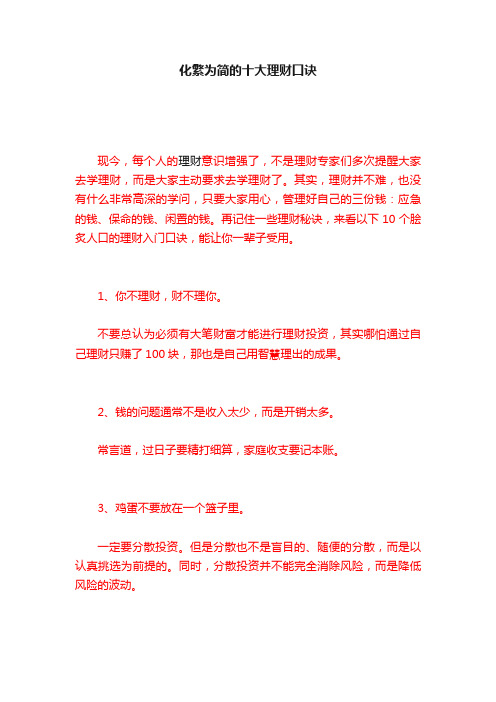 化繁为简的十大理财口诀

现今，每个人的理财意识增强了，不是理财专家们多次提醒大家去学理财，而是大家主动要求去学理财了。其实，理财并不难，也没有什么非常高深的学问，只要大家用心，管理好自己的三份钱：应急的钱、保命的钱、闲置的钱。再记住一些理财秘诀，来看以下 10 个脍炙人口的理财入门口诀，能让你一辈子受用。

1、你不理财，财不理你。

不要总认为必须有大笔财富才能进行理财投资，其实哪怕通过自己理财只赚了 100 块，那也是自己用智慧理出的成果。

2、钱的问题通常不是收入太少，而是开销太多。

常言道，过日子要精打细算，家庭收支要记本账。

3、鸡蛋不要放在一个篮子里。

一定要分散投资。但是分散也不是盲目的、随便的分散，而是以认真挑选为前提的。同时，分散投资并不能完全消除风险，而是降低风险的波动。